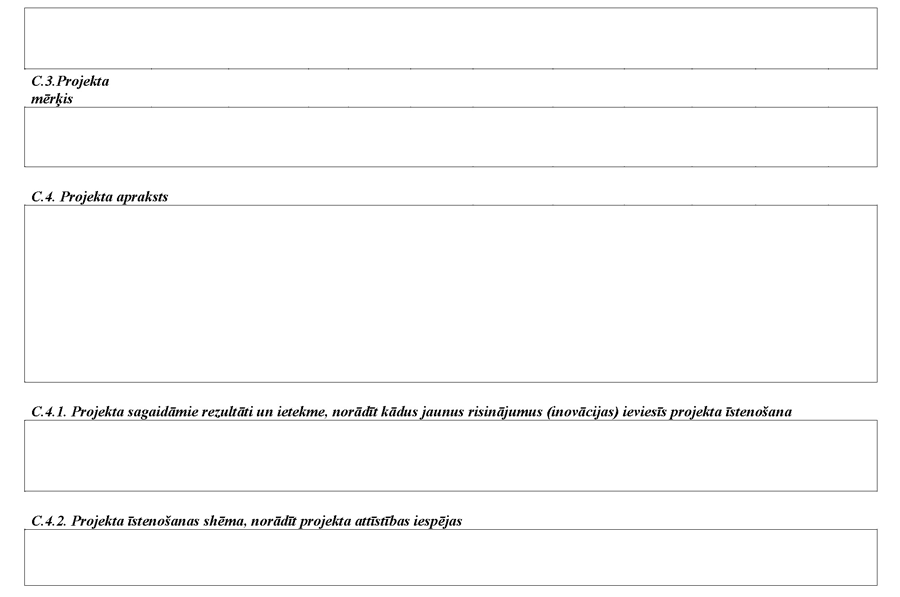 C.3.Projekta mērķis

C.4. Projekta apraksts

C.4.1. Projekta sagaidāmie rezultāti un ietekme, norādīt kādus jaunus risinājumus (inovācijas) ieviesīs projekta īstenošana

C.4.2. Projekta īstenošanas shēma, norādīt projekta attīstības iespējas